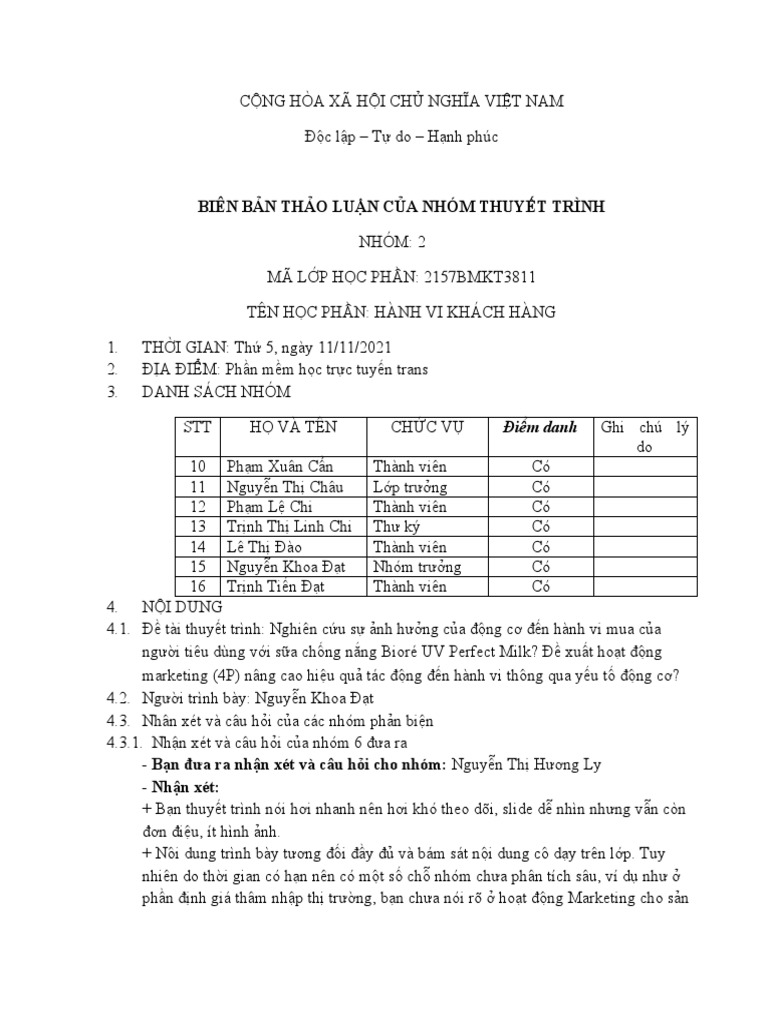 CỘNG HÒA XÃ HỘI CHỦ NGHĨA VIỆT NAM

Độc lập – Tự do – Hạnh phúc

BIÊN BẢN THẢO LUẬN CỦA NHÓM THUYẾT TRÌNH

NHÓM: 2

MÃ LỚP HỌC PHẦN: 2157BMKT3811

TÊN HỌC PHẦN: HÀNH VI KHÁCH HÀNG

1. THỜI GIAN: Thứ 5, ngày 11/11/2021
2. ĐỊA ĐIỂM: Phần mềm học trực tuyến trans
3. DANH SÁCH NHÓM

| STT | HỌ VÀ TÊN | CHỨC VỤ | Điểm danh | Ghi chú lý do |
|---|---|---|---|---|
| 10 | Phạm Xuân Cần | Thành viên | Có | |
| 11 | Nguyễn Thị Châu | Lớp trưởng | Có | |
| 12 | Phạm Lệ Chi | Thành viên | Có | |
| 13 | Trịnh Thị Linh Chi | Thư ký | Có | |
| 14 | Lê Thị Đào | Thành viên | Có | |
| 15 | Nguyễn Khoa Đạt | Nhóm trưởng | Có | |
| 16 | Trịnh Tiến Đạt | Thành viên | Có | |

4. NỘI DUNG
4.1. Đề tài thuyết trình: Nghiên cứu sự ảnh hưởng của động cơ đến hành vi mua của người tiêu dùng với sữa chống nắng Bioré UV Perfect Milk? Đề xuất hoạt động marketing (4P) nâng cao hiệu quả tác động đến hành vi thông qua yếu tố động cơ?
4.2. Người trình bày: Nguyễn Khoa Đạt
4.3. Nhận xét và câu hỏi của các nhóm phản biện
4.3.1. Nhận xét và câu hỏi của nhóm 6 đưa ra
- Bạn đưa ra nhận xét và câu hỏi cho nhóm: Nguyễn Thị Hương Ly
- Nhận xét:
+ Bạn thuyết trình nói hơi nhanh nên hơi khó theo dõi, slide dễ nhìn nhưng vẫn còn đơn điệu, ít hình ảnh.
+ Nội dung trình bày tương đối đầy đủ và bám sát nội dung cô dạy trên lớp. Tuy nhiên do thời gian có hạn nên có một số chỗ nhóm chưa phân tích sâu, ví dụ như ở phần định giá thâm nhập thị trường, bạn chưa nói rõ ở hoạt động Marketing cho sản